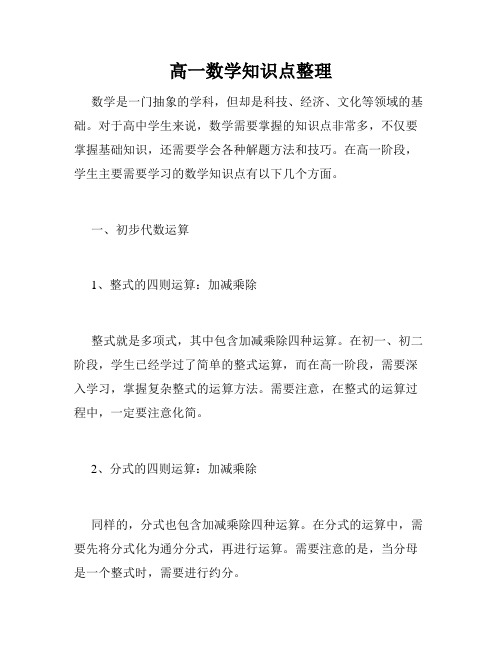 高一数学知识点整理

数学是一门抽象的学科，但却是科技、经济、文化等领域的基础。对于高中学生来说，数学需要掌握的知识点非常多，不仅要掌握基础知识，还需要学会各种解题方法和技巧。在高一阶段，学生主要需要学习的数学知识点有以下几个方面。

一、初步代数运算

1、整式的四则运算：加减乘除

整式就是多项式，其中包含加减乘除四种运算。在初一、初二阶段，学生已经学过了简单的整式运算，而在高一阶段，需要深入学习，掌握复杂整式的运算方法。需要注意，在整式的运算过程中，一定要注意化简。

2、分式的四则运算：加减乘除

同样的，分式也包含加减乘除四种运算。在分式的运算中，需要先将分式化为通分分式，再进行运算。需要注意的是，当分母是一个整式时，需要进行约分。